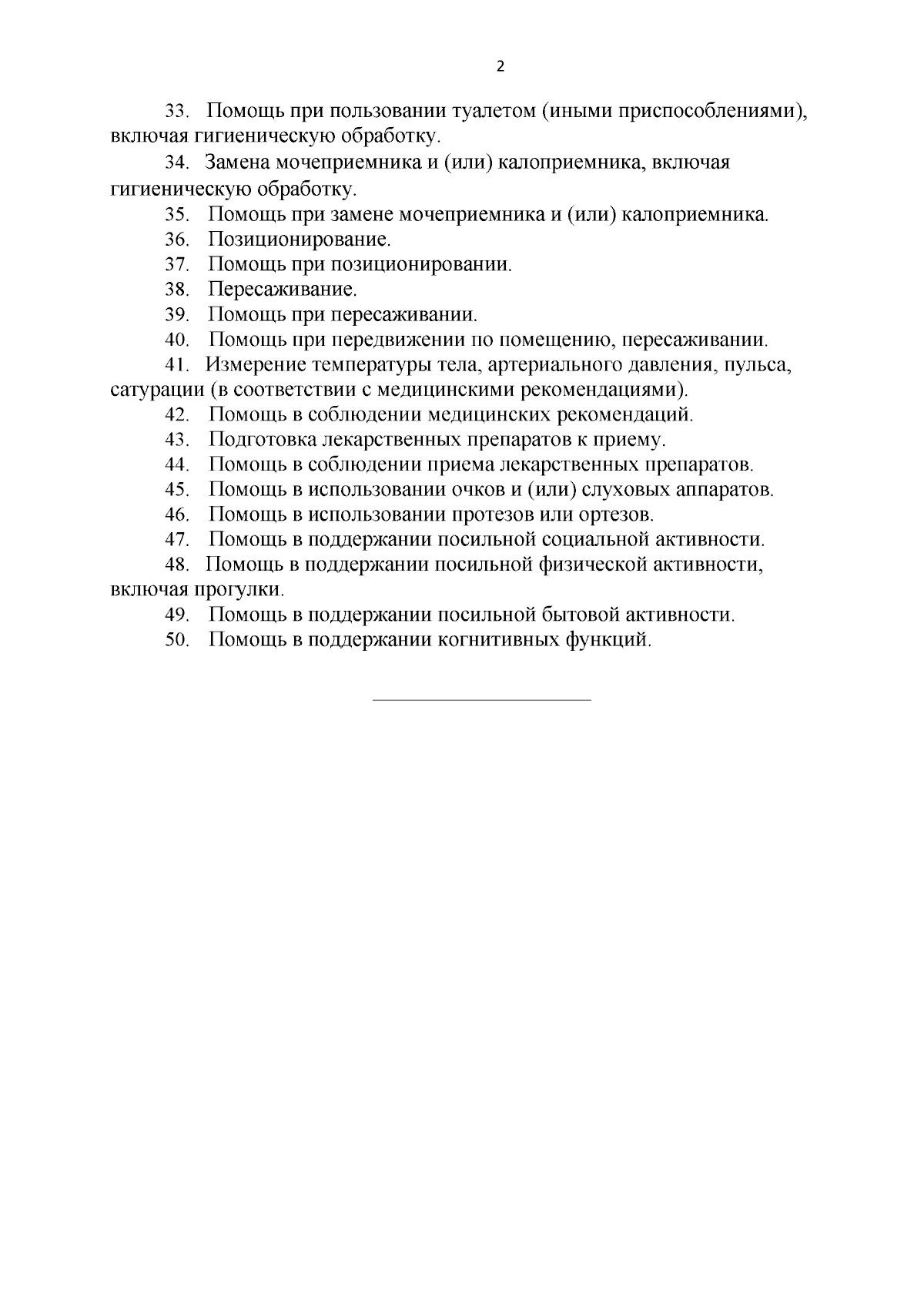 2

33. Помощь при пользовании туалетом (иными приспособлениями), включая гигиеническую обработку.

34. Замена мочеприемника и (или) калоприемника, включая гигиеническую обработку.

35. Помощь при замене мочеприемника и (или) калоприемника.

36. Позиционирование.

37. Помощь при позиционировании.

38. Пересаживание.

39. Помощь при пересаживании.

40. Помощь при передвижении по помещению, пересаживании.

41. Измерение температуры тела, артериального давления, пульса, сатурации (в соответствии с медицинскими рекомендациями).

42. Помощь в соблюдении медицинских рекомендаций.

43. Подготовка лекарственных препаратов к приему.

44. Помощь в соблюдении приема лекарственных препаратов.

45. Помощь в использовании очков и (или) слуховых аппаратов.

46. Помощь в использовании протезов или ортезов.

47. Помощь в поддержании посильной социальной активности.

48. Помощь в поддержании посильной физической активности, включая прогулки.

49. Помощь в поддержании посильной бытовой активности.

50. Помощь в поддержании когнитивных функций.